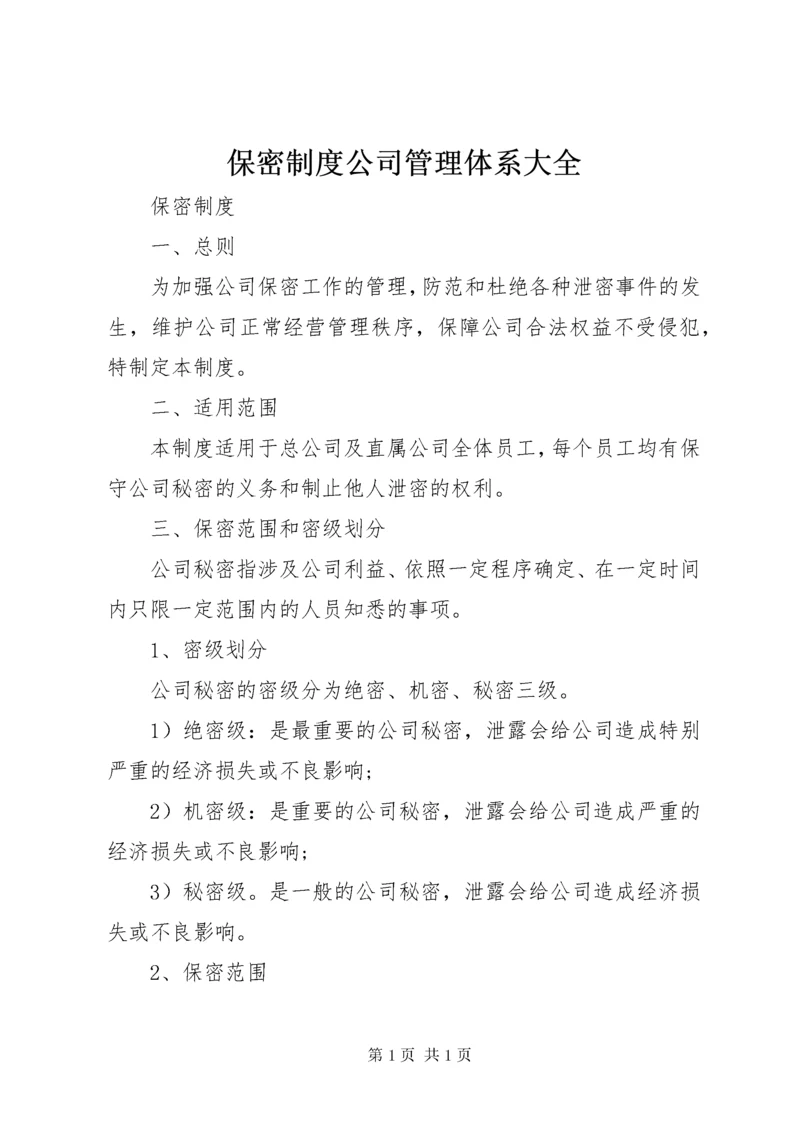 保密制度公司管理体系大全

保密制度

一、总则

为加强公司保密工作的管理，防范和杜绝各种泄密事件的发生，维护公司正常经营管理秩序，保障公司合法权益不受侵犯，特制定本制度。

二、适用范围

本制度适用于总公司及直属公司全体员工，每个员工均有保守公司秘密的义务和制止他人泄密的权利。

三、保密范围和密级划分

公司秘密指涉及公司利益、依照一定程序确定、在一定时间内只限一定范围内的人员知悉的事项。

1、密级划分

公司秘密的密级分为绝密、机密、秘密三级。

1）绝密级：是最重要的公司秘密，泄露会给公司造成特别严重的经济损失或不良影响；

2）机密级：是重要的公司秘密，泄露会给公司造成严重的经济损失或不良影响；

3）秘密级。是一般的公司秘密，泄露会给公司造成经济损失或不良影响。

2、保密范围

第 1 页 共 1 页